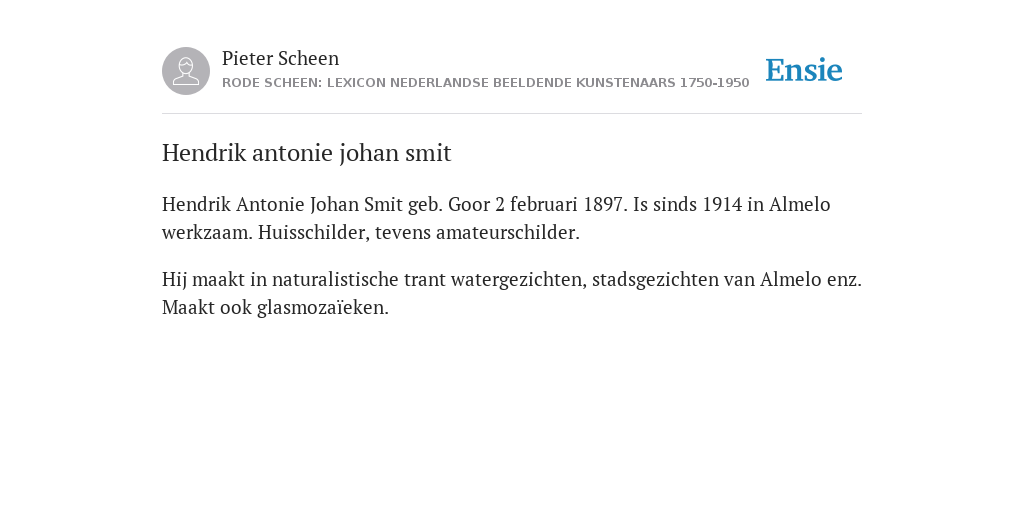 Pieter Scheen
RODE SCHEEN: LEXICON NEDERLANDSE BEELDENDE KUNSTENAARS 1750-1950

Ensie

Hendrik antonie johan smit

Hendrik Antonie Johan Smit geb. Goor 2 februari 1897. Is sinds 1914 in Almelo werkzaam. Huisschilder, tevens amateurschilder.

Hij maakt in naturalistische trant watergezichten, stadsgezichten van Almelo enz. Maakt ook glasmozaïeken.